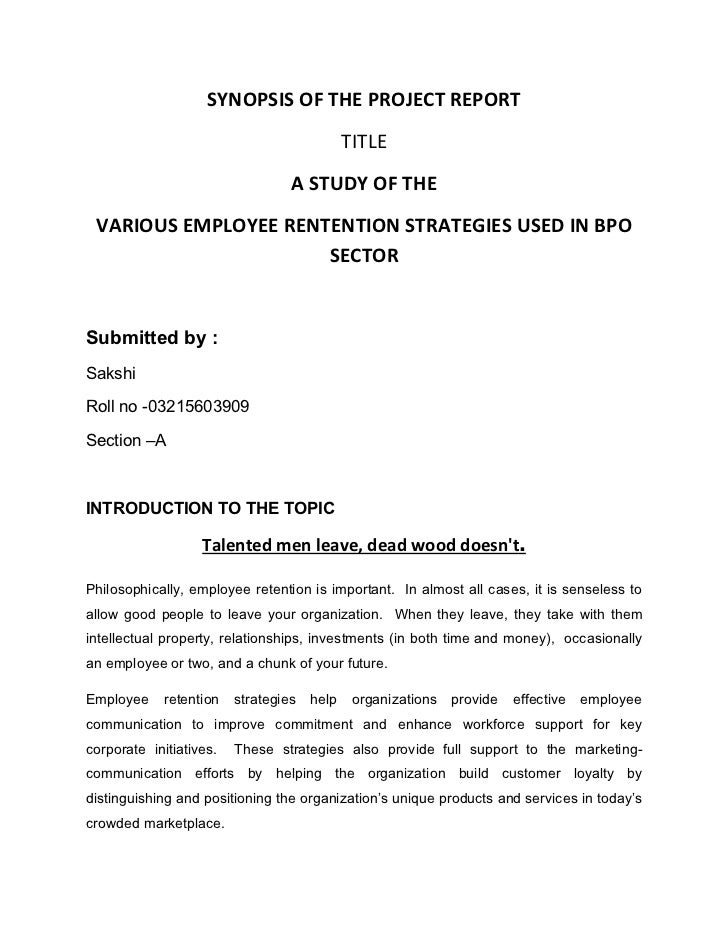 SYNOPSIS OF THE PROJECT REPORT

TITLE

A STUDY OF THE

VARIOUS EMPLOYEE RENTENTION STRATEGIES USED IN BPO SECTOR

Submitted by :

Sakshi

Roll no -03215603909

Section –A

INTRODUCTION TO THE TOPIC

Talented men leave, dead wood doesn't.

Philosophically, employee retention is important. In almost all cases, it is senseless to allow good people to leave your organization. When they leave, they take with them intellectual property, relationships, investments (in both time and money), occasionally an employee or two, and a chunk of your future.

Employee retention strategies help organizations provide effective employee communication to improve commitment and enhance workforce support for key corporate initiatives. These strategies also provide full support to the marketing-communication efforts by helping the organization build customer loyalty by distinguishing and positioning the organization's unique products and services in today's crowded marketplace.